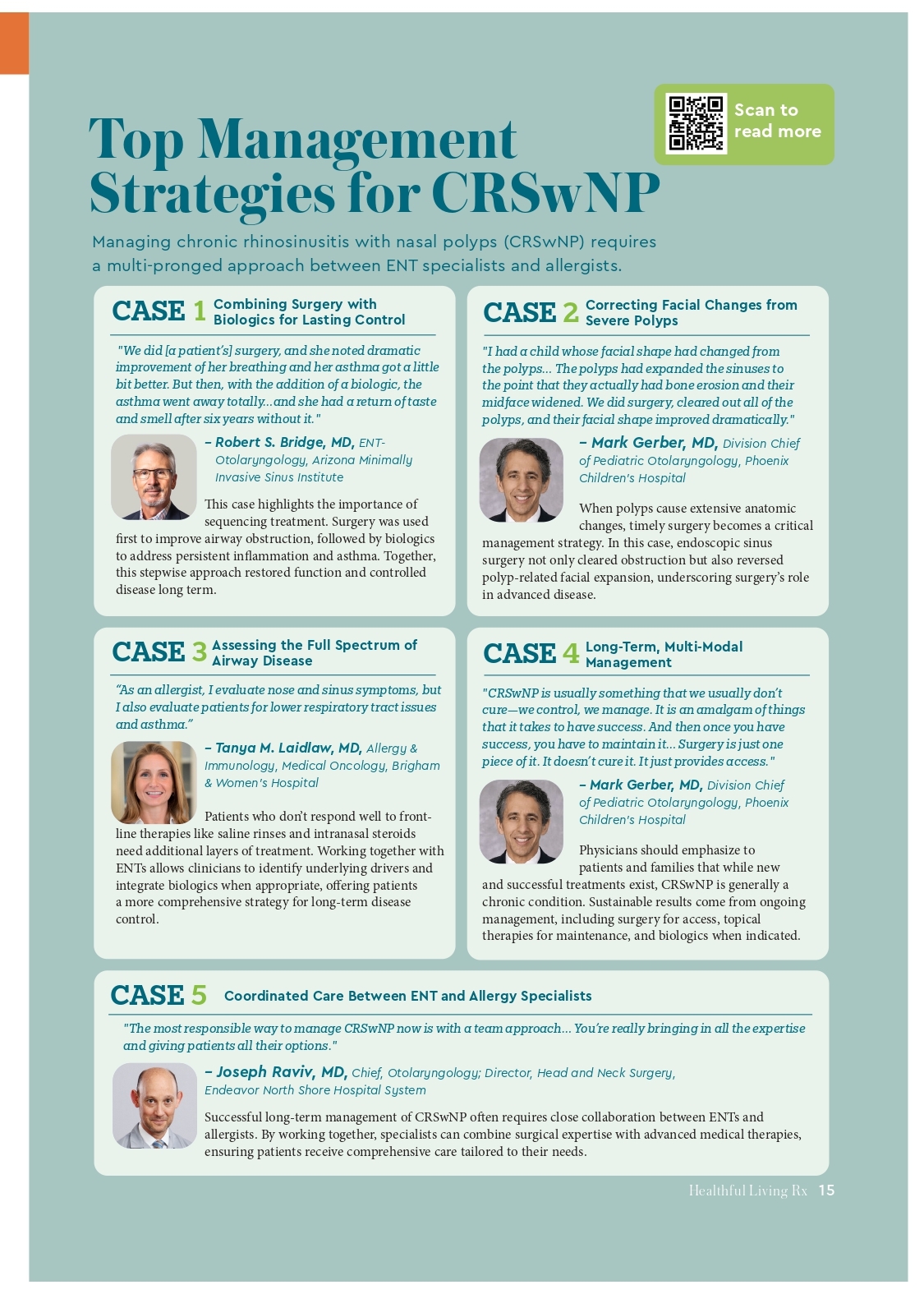 Scan to read more

Top Management Strategies for CRSwNP

Managing chronic rhinosinusitis with nasal polyps (CRSwNP) requires a multi-pronged approach between ENT specialists and allergists.

CASE 1 Combining Surgery with Biologics for Lasting Control

"We did [a patient's] surgery, and she noted dramatic improvement of her breathing and her asthma got a little bit better. But then, with the addition of a biologic, the asthma went away totally...and she had a return of taste and smell after six years without it."

– Robert S. Bridge, MD, ENT-Otolaryngology, Arizona Minimally Invasive Sinus Institute

This case highlights the importance of sequencing treatment. Surgery was used first to improve airway obstruction, followed by biologics to address persistent inflammation and asthma. Together, this stepwise approach restored function and controlled disease long term.

CASE 2 Correcting Facial Changes from Severe Polyps

"I had a child whose facial shape had changed from the polyps... The polyps had expanded the sinuses to the point that they actually had bone erosion and their midface widened. We did surgery, cleared out all of the polyps, and their facial shape improved dramatically."

– Mark Gerber, MD, Division Chief of Pediatric Otolaryngology, Phoenix Children's Hospital

When polyps cause extensive anatomic changes, timely surgery becomes a critical management strategy. In this case, endoscopic sinus surgery not only cleared obstruction but also reversed polyp-related facial expansion, underscoring surgery's role in advanced disease.

CASE 3 Assessing the Full Spectrum of Airway Disease

"As an allergist, I evaluate nose and sinus symptoms, but I also evaluate patients for lower respiratory tract issues and asthma."

– Tanya M. Laidlaw, MD, Allergy & Immunology, Medical Oncology, Brigham & Women's Hospital

Patients who don't respond well to front-line therapies like saline rinses and intranasal steroids need additional layers of treatment. Working together with ENTs allows clinicians to identify underlying drivers and integrate biologics when appropriate, offering patients a more comprehensive strategy for long-term disease control.

CASE 4 Long-Term, Multi-Modal Management

"CRSwNP is usually something that we usually don't cure—we control, we manage. It is an amalgam of things that it takes to have success. And then once you have success, you have to maintain it... Surgery is just one piece of it. It doesn't cure it. It just provides access."

– Mark Gerber, MD, Division Chief of Pediatric Otolaryngology, Phoenix Children's Hospital

Physicians should emphasize to patients and families that while new and successful treatments exist, CRSwNP is generally a chronic condition. Sustainable results come from ongoing management, including surgery for access, topical therapies for maintenance, and biologics when indicated.

CASE 5 Coordinated Care Between ENT and Allergy Specialists

"The most responsible way to manage CRSwNP now is with a team approach... You're really bringing in all the expertise and giving patients all their options."

– Joseph Raviv, MD, Chief, Otolaryngology; Director, Head and Neck Surgery, Endeavor North Shore Hospital System

Successful long-term management of CRSwNP often requires close collaboration between ENTs and allergists. By working together, specialists can combine surgical expertise with advanced medical therapies, ensuring patients receive comprehensive care tailored to their needs.

Healthful Living Rx 15